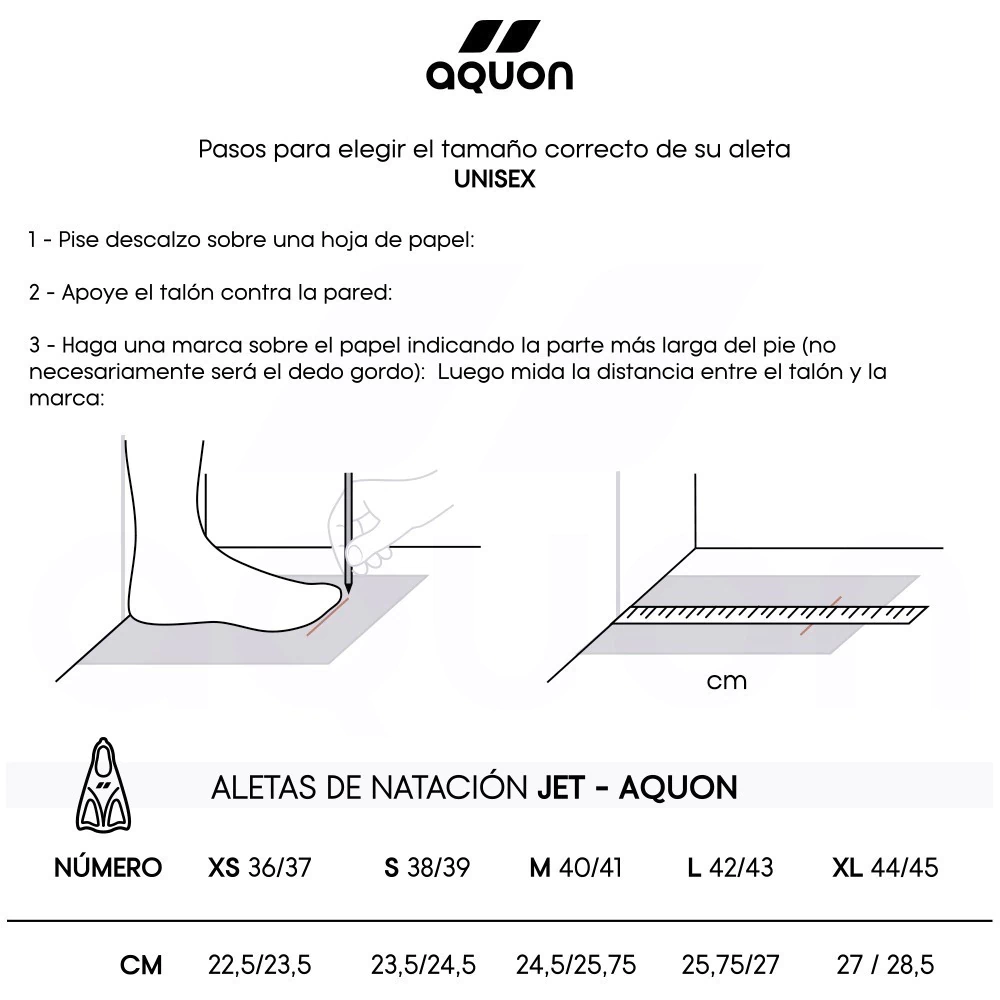 aquon

Pasos para elegir el tamaño correcto de su aleta
UNISEX

1 - Pise descalzo sobre una hoja de papel:

2 - Apoye el talón contra la pared:

3 - Haga una marca sobre el papel indicando la parte más larga del pie (no necesariamente será el dedo gordo): Luego mida la distancia entre el talón y la marca:

cm

ALETAS DE NATACIÓN JET - AQUON

| NÚMERO | XS 36/37 | S 38/39 | M 40/41 | L 42/43 | XL 44/45 |
|---|---|---|---|---|---|
| CM | 22,5/23,5 | 23,5/24,5 | 24,5/25,75 | 25,75/27 | 27 / 28,5 |